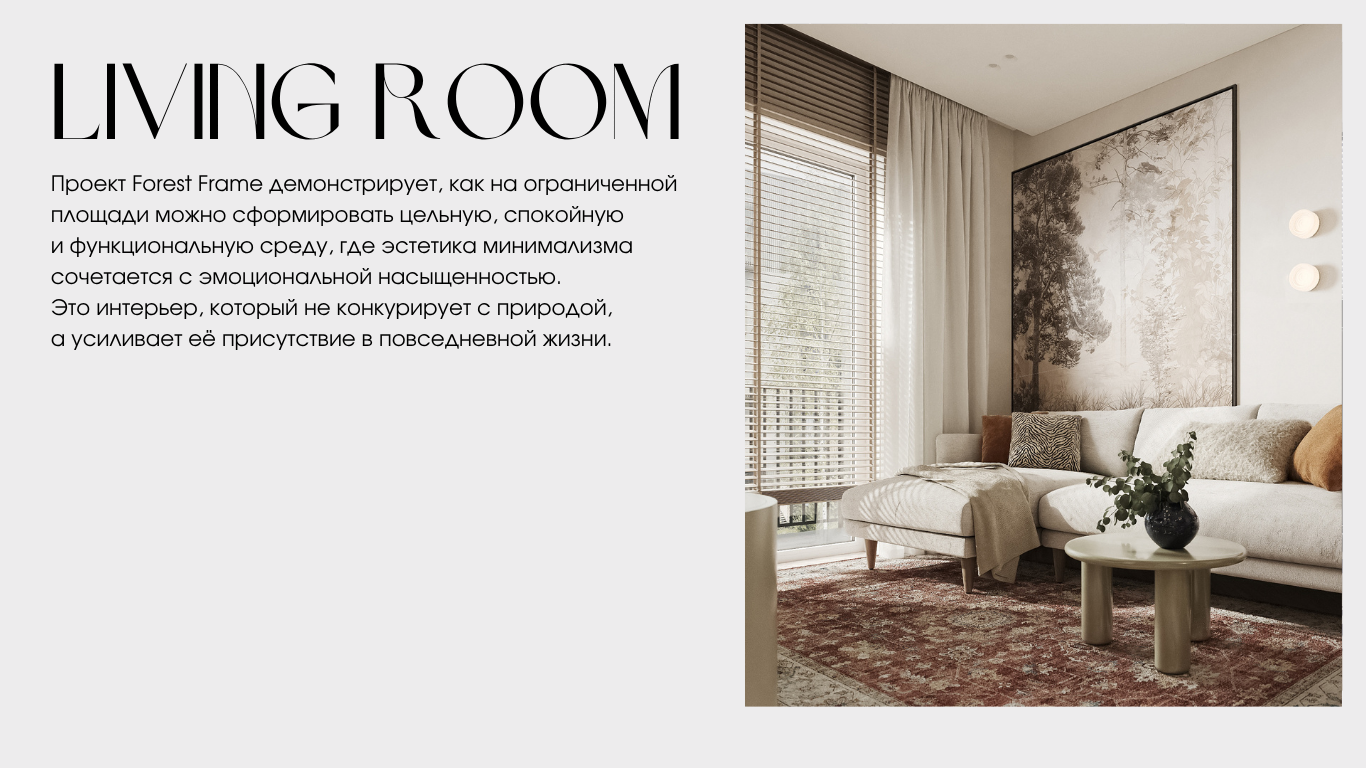 LIVING ROOM

Проект Forest Frame демонстрирует, как на ограниченной площади можно сформировать цельную, спокойную и функциональную среду, где эстетика минимализма сочетается с эмоциональной насыщенностью. Это интерьер, который не конкурирует с природой, а усиливает её присутствие в повседневной жизни.